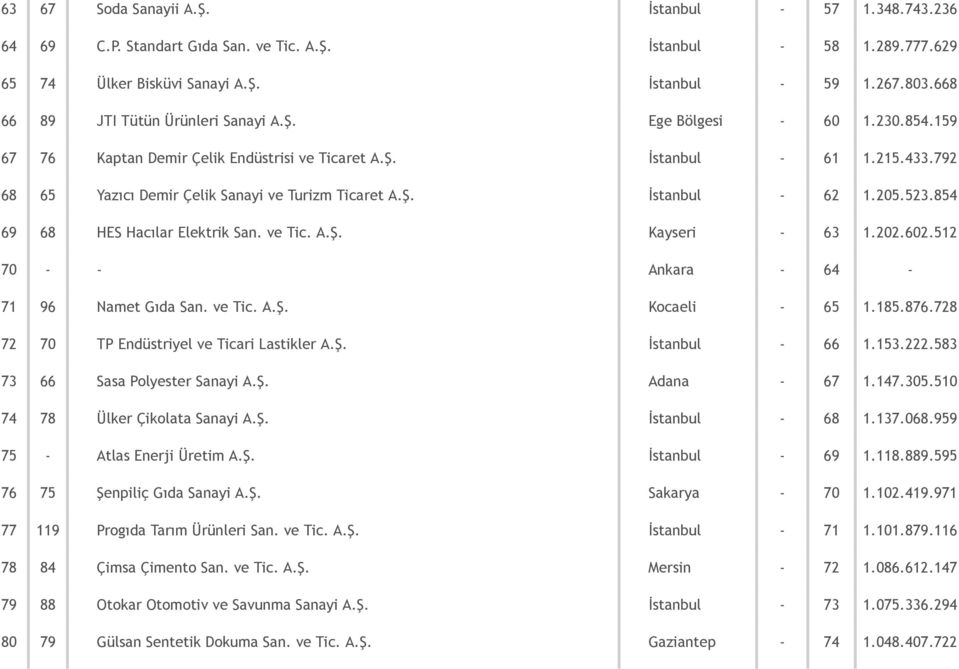 | 63 | 67 | Soda Sanayii A.Ş. | İstanbul | - | 57 | 1.348.743.236 |
|---|---|---|---|---|---|---|
| 64 | 69 | C.P. Standart Gıda San. ve Tic. A.Ş. | İstanbul | - | 58 | 1.289.777.629 |
| 65 | 74 | Ülker Bisküvi Sanayi A.Ş. | İstanbul | - | 59 | 1.267.803.668 |
| 66 | 89 | JTI Tütün Ürünleri Sanayi A.Ş. | Ege Bölgesi | - | 60 | 1.230.854.159 |
| 67 | 76 | Kaptan Demir Çelik Endüstrisi ve Ticaret A.Ş. | İstanbul | - | 61 | 1.215.433.792 |
| 68 | 65 | Yazıcı Demir Çelik Sanayi ve Turizm Ticaret A.Ş. | İstanbul | - | 62 | 1.205.523.854 |
| 69 | 68 | HES Hacılar Elektrik San. ve Tic. A.Ş. | Kayseri | - | 63 | 1.202.602.512 |
| 70 | - | - | Ankara | - | 64 | - |
| 71 | 96 | Namet Gıda San. ve Tic. A.Ş. | Kocaeli | - | 65 | 1.185.876.728 |
| 72 | 70 | TP Endüstriyel ve Ticari Lastikler A.Ş. | İstanbul | - | 66 | 1.153.222.583 |
| 73 | 66 | Sasa Polyester Sanayi A.Ş. | Adana | - | 67 | 1.147.305.510 |
| 74 | 78 | Ülker Çikolata Sanayi A.Ş. | İstanbul | - | 68 | 1.137.068.959 |
| 75 | - | Atlas Enerji Üretim A.Ş. | İstanbul | - | 69 | 1.118.889.595 |
| 76 | 75 | Şenpiliç Gıda Sanayi A.Ş. | Sakarya | - | 70 | 1.102.419.971 |
| 77 | 119 | Progıda Tarım Ürünleri San. ve Tic. A.Ş. | İstanbul | - | 71 | 1.101.879.116 |
| 78 | 84 | Çimsa Çimento San. ve Tic. A.Ş. | Mersin | - | 72 | 1.086.612.147 |
| 79 | 88 | Otokar Otomotiv ve Savunma Sanayi A.Ş. | İstanbul | - | 73 | 1.075.336.294 |
| 80 | 79 | Gülsan Sentetik Dokuma San. ve Tic. A.Ş. | Gaziantep | - | 74 | 1.048.407.722 |